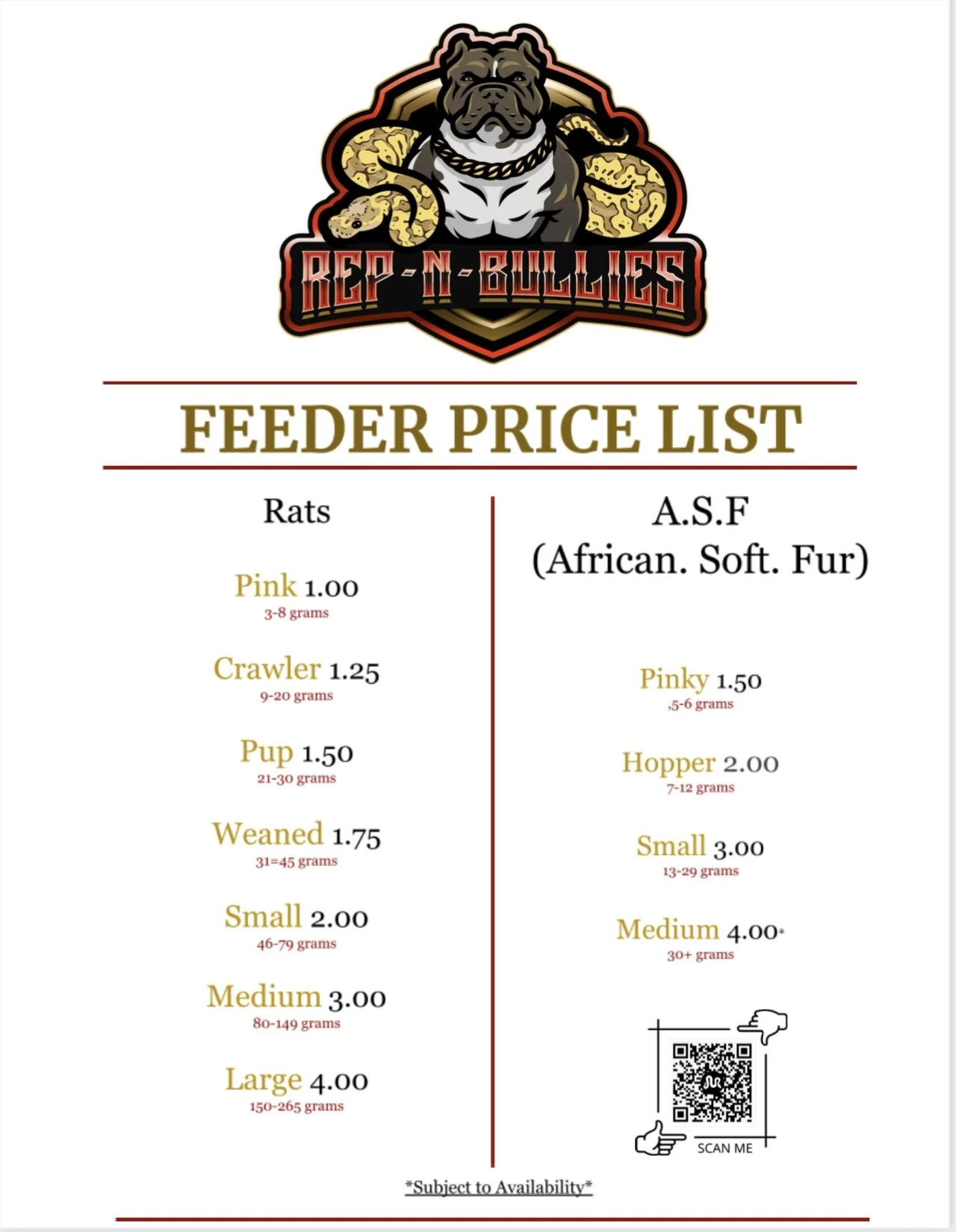 REP-N-BULLIES

FEEDER PRICE LIST

Rats

Pink 1.00
3-8 grams

Crawler 1.25
9-20 grams

Pup 1.50
21-30 grams

Weaned 1.75
31=45 grams

Small 2.00
46-79 grams

Medium 3.00
80-149 grams

Large 4.00
150-265 grams

A.S.F
(African. Soft. Fur)

Pinky 1.50
,5-6 grams

Hopper 2.00
7-12 grams

Small 3.00
13-29 grams

Medium 4.00*
30+ grams

SCAN ME

*Subject to Availability*